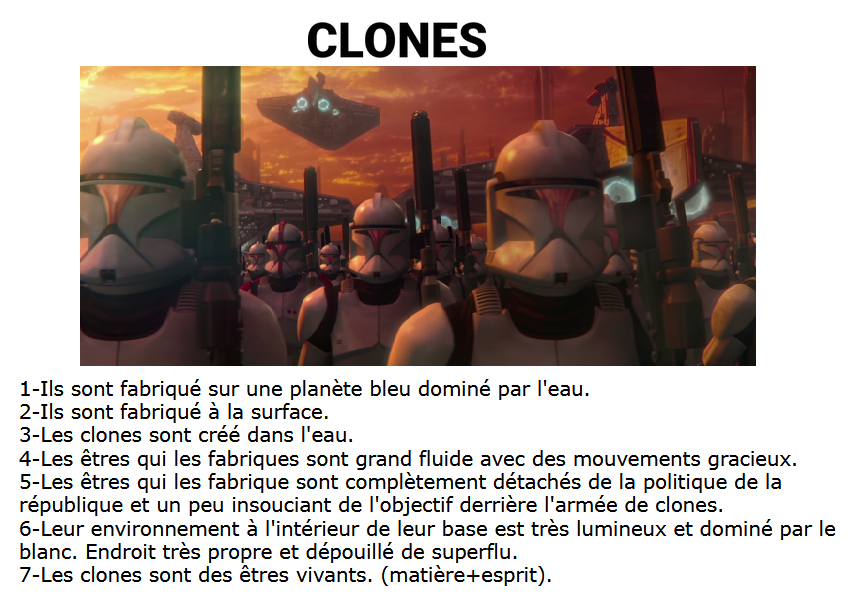 CLONES

1-Ils sont fabriqué sur une planète bleu dominé par l'eau.
2-Ils sont fabriqué à la surface.
3-Les clones sont créé dans l'eau.
4-Les êtres qui les fabriques sont grand fluide avec des mouvements gracieux.
5-Les êtres qui les fabrique sont complètement détachés de la politique de la république et un peu insouciant de l'objectif derrière l'armée de clones.
6-Leur environnement à l'intérieur de leur base est très lumineux et dominé par le blanc. Endroit très propre et dépouillé de superflu.
7-Les clones sont des êtres vivants. (matière+esprit).